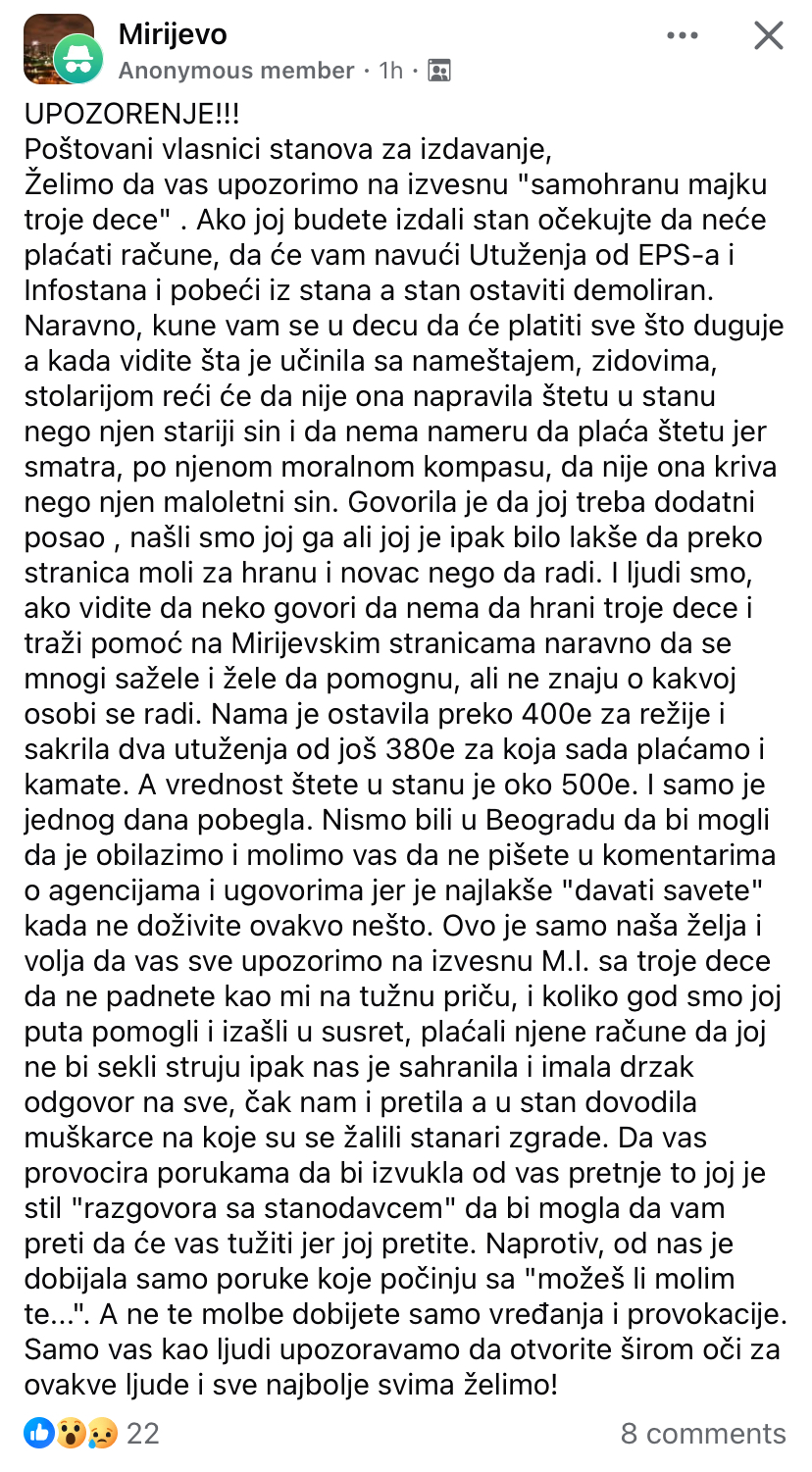 Mirijevo
Anonymous member · 1h ·

UPOZORENJE!!!
Poštovani vlasnici stanova za izdavanje,
Želimo da vas upozorimo na izvesnu "samohranu majku troje dece" . Ako joj budete izdali stan očekujte da neće plaćati račune, da će vam navući Utuženja od EPS-a i Infostana i pobeći iz stana a stan ostaviti demoliran. Naravno, kune vam se u decu da će platiti sve što duguje a kada vidite šta je učinila sa nameštajem, zidovima, stolarijom reći će da nije ona napravila štetu u stanu nego njen stariji sin i da nema nameru da plaća štetu jer smatra, po njenom moralnom kompasu, da nije ona kriva nego njen maloletni sin. Govorila je da joj treba dodatni posao , našli smo joj ga ali joj je ipak bilo lakše da preko stranica moli za hranu i novac nego da radi. I ljudi smo, ako vidite da neko govori da nema da hrani troje dece i traži pomoć na Mirijevskim stranicama naravno da se mnogi sažele i žele da pomognu, ali ne znaju o kakvoj osobi se radi. Nama je ostavila preko 400e za režije i sakrila dva utuženja od još 380e za koja sada plaćamo i kamate. A vrednost štete u stanu je oko 500e. I samo je jednog dana pobegla. Nismo bili u Beogradu da bi mogli da je obilazimo i molimo vas da ne pišete u komentarima o agencijama i ugovorima jer je najlakše "davati savete" kada ne doživite ovakvo nešto. Ovo je samo naša želja i volja da vas sve upozorimo na izvesnu M.I. sa troje dece da ne padnete kao mi na tužnu priču, i koliko god smo joj puta pomogli i izašli u susret, plaćali njene račune da joj ne bi sekli struju ipak nas je sahranila i imala drzak odgovor na sve, čak nam i pretila a u stan dovodila muškarce na koje su se žalili stanari zgrade. Da vas provocira porukama da bi izvukla od vas pretnje to joj je stil "razgovora sa stanodavcem" da bi mogla da vam preti da će vas tužiti jer joj pretite. Naprotiv, od nas je dobijala samo poruke koje počinju sa "možeš li molim te...". A ne te molbe dobijete samo vređanja i provokacije. Samo vas kao ljudi upozoravamo da otvorite širom oči za ovakve ljude i sve najbolje svima želimo!

22
8 comments